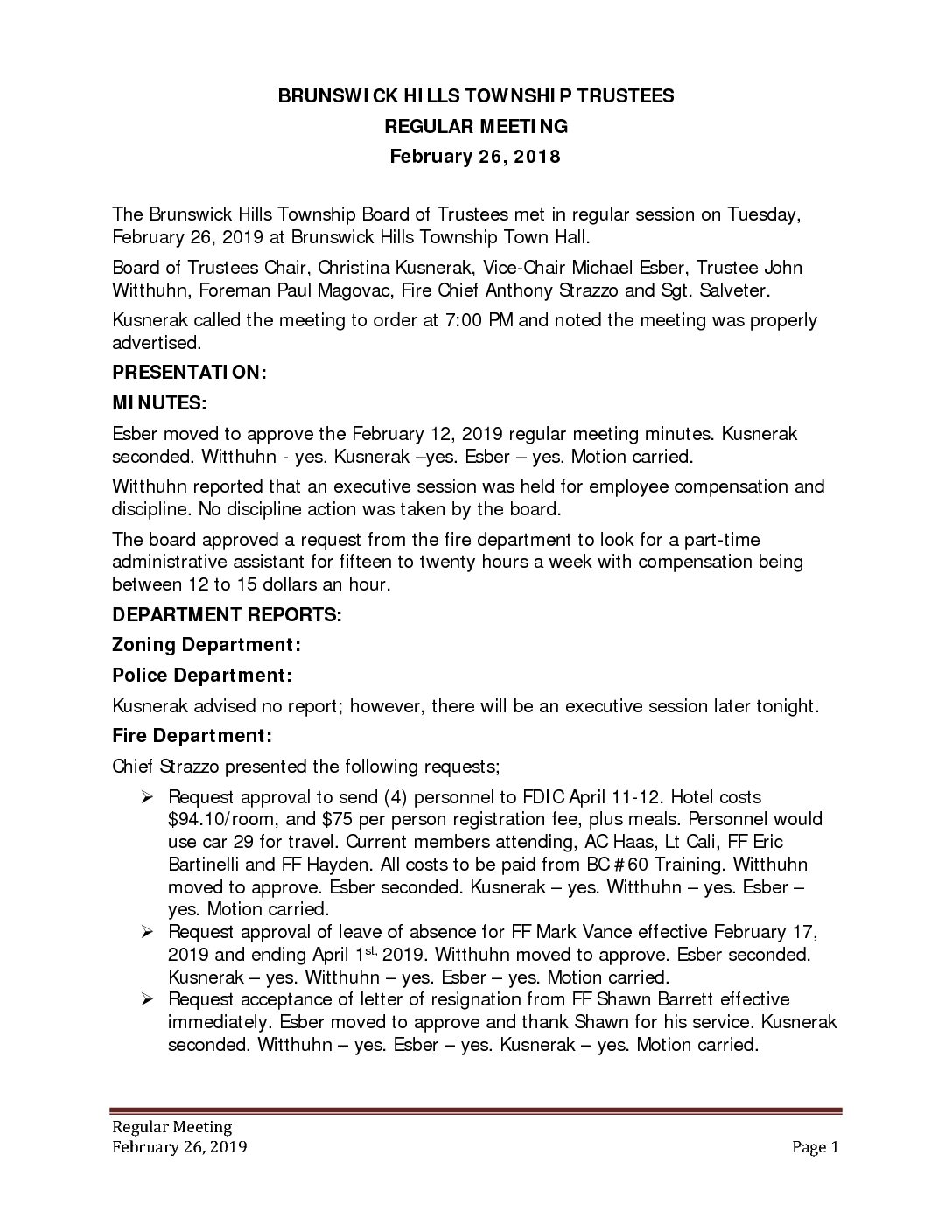 BRUNSWICK HILLS TOWNSHIP TRUSTEES
REGULAR MEETING
February 26, 2018

The Brunswick Hills Township Board of Trustees met in regular session on Tuesday, February 26, 2019 at Brunswick Hills Township Town Hall.

Board of Trustees Chair, Christina Kusnerak, Vice-Chair Michael Esber, Trustee John Witthuhn, Foreman Paul Magovac, Fire Chief Anthony Strazzo and Sgt. Salveter.

Kusnerak called the meeting to order at 7:00 PM and noted the meeting was properly advertised.

PRESENTATION:

MINUTES:

Esber moved to approve the February 12, 2019 regular meeting minutes. Kusnerak seconded. Witthuhn - yes. Kusnerak –yes. Esber – yes. Motion carried.

Witthuhn reported that an executive session was held for employee compensation and discipline. No discipline action was taken by the board.

The board approved a request from the fire department to look for a part-time administrative assistant for fifteen to twenty hours a week with compensation being between 12 to 15 dollars an hour.

DEPARTMENT REPORTS:

Zoning Department:

Police Department:

Kusnerak advised no report; however, there will be an executive session later tonight.

Fire Department:

Chief Strazzo presented the following requests;

➢ Request approval to send (4) personnel to FDIC April 11-12. Hotel costs $94.10/room, and $75 per person registration fee, plus meals. Personnel would use car 29 for travel. Current members attending, AC Haas, Lt Cali, FF Eric Bartinelli and FF Hayden. All costs to be paid from BC #60 Training. Witthuhn moved to approve. Esber seconded. Kusnerak – yes. Witthuhn – yes. Esber – yes. Motion carried.
➢ Request approval of leave of absence for FF Mark Vance effective February 17, 2019 and ending April 1$^{st,}$ 2019. Witthuhn moved to approve. Esber seconded. Kusnerak – yes. Witthuhn – yes. Esber – yes. Motion carried.
➢ Request acceptance of letter of resignation from FF Shawn Barrett effective immediately. Esber moved to approve and thank Shawn for his service. Kusnerak seconded. Witthuhn – yes. Esber – yes. Kusnerak – yes. Motion carried.

Regular Meeting
February 26, 2019 Page 1